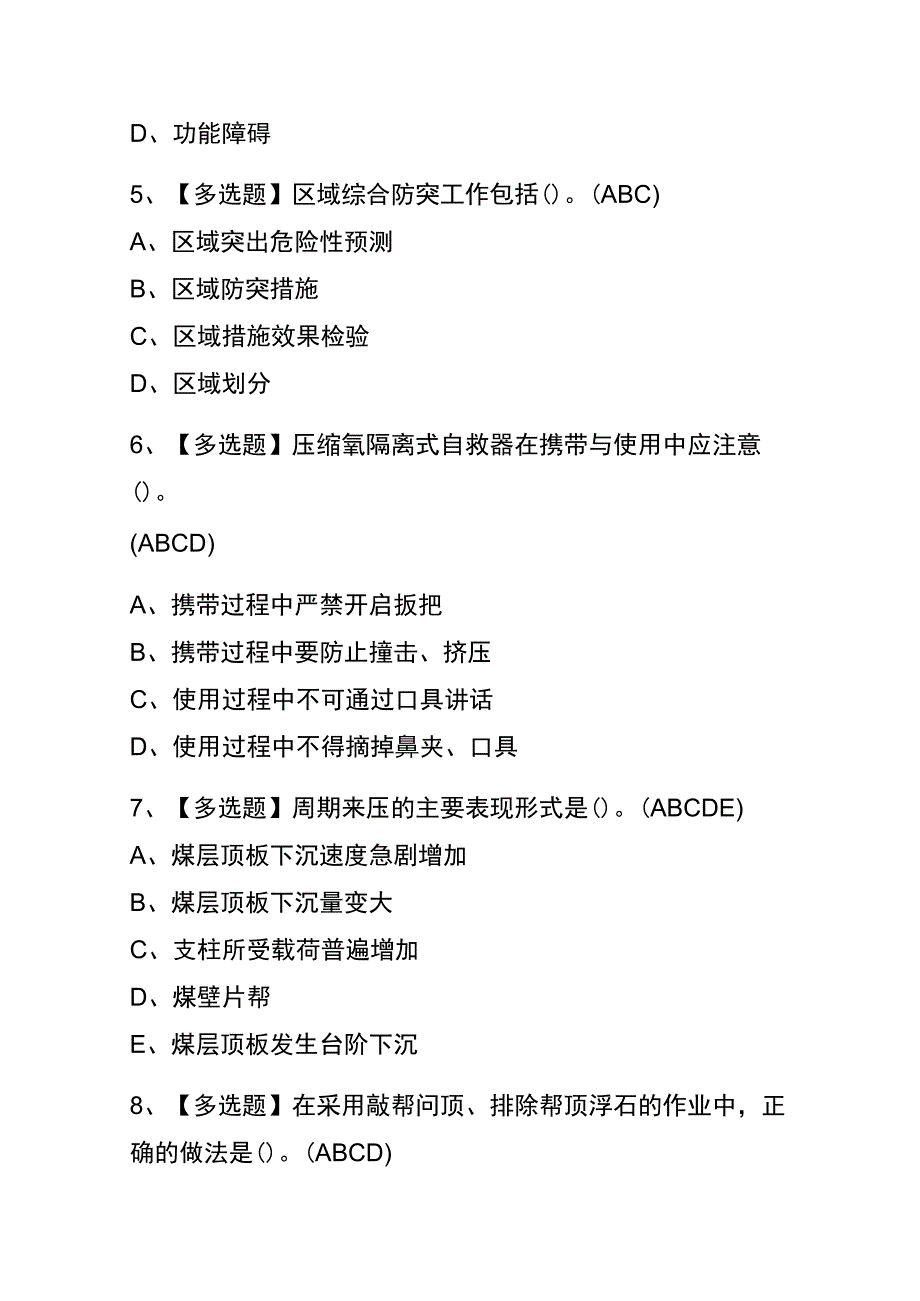 D、功能障碍

5、【多选题】区域综合防突工作包括()。(ABC)

A、区域突出危险性预测

B、区域防突措施

C、区域措施效果检验

D、区域划分

6、【多选题】压缩氧隔离式自救器在携带与使用中应注意()。

(ABCD)

A、携带过程中严禁开启扳把

B、携带过程中要防止撞击、挤压

C、使用过程中不可通过口具讲话

D、使用过程中不得摘掉鼻夹、口具

7、【多选题】周期来压的主要表现形式是()。(ABCDE)

A、煤层顶板下沉速度急剧增加

B、煤层顶板下沉量变大

C、支柱所受载荷普遍增加

D、煤壁片帮

E、煤层顶板发生台阶下沉

8、【多选题】在采用敲帮问顶、排除帮顶浮石的作业中，正确的做法是()。(ABCD)